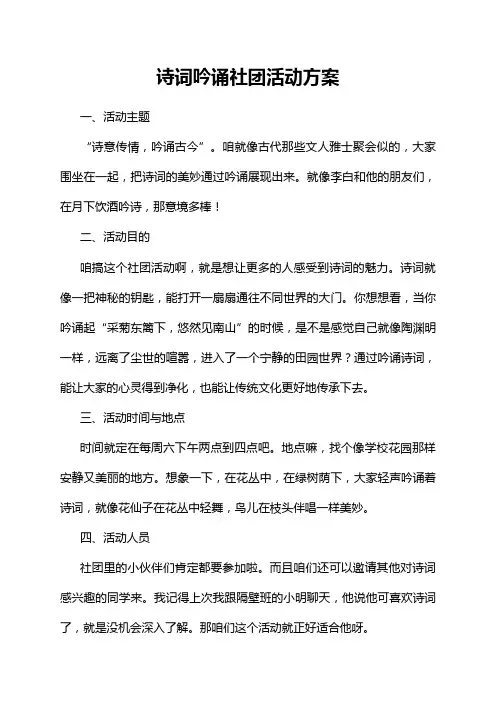 诗词吟诵社团活动方案

一、活动主题

“诗意传情，吟诵古今”。咱就像古代那些文人雅士聚会似的，大家围坐在一起，把诗词的美妙通过吟诵展现出来。就像李白和他的朋友们，在月下饮酒吟诗，那意境多棒！

二、活动目的

咱搞这个社团活动啊，就是想让更多的人感受到诗词的魅力。诗词就像一把神秘的钥匙，能打开一扇扇通往不同世界的大门。你想想看，当你吟诵起“采菊东篱下，悠然见南山”的时候，是不是感觉自己就像陶渊明一样，远离了尘世的喧嚣，进入了一个宁静的田园世界？通过吟诵诗词，能让大家的心灵得到净化，也能让传统文化更好地传承下去。

三、活动时间与地点

时间就定在每周六下午两点到四点吧。地点嘛，找个像学校花园那样安静又美丽的地方。想象一下，在花丛中，在绿树荫下，大家轻声吟诵着诗词，就像花仙子在花丛中轻舞，鸟儿在枝头伴唱一样美妙。

四、活动人员

社团里的小伙伴们肯定都要参加啦。而且咱们还可以邀请其他对诗词感兴趣的同学来。我记得上次我跟隔壁班的小明聊天，他说他可喜欢诗词了，就是没机会深入了解。那咱们这个活动就正好适合他呀。